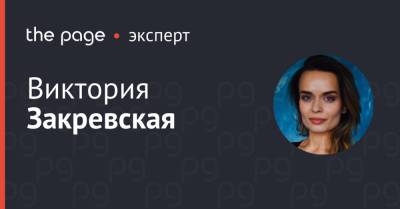 the page • эксперт

Виктория
Закревская